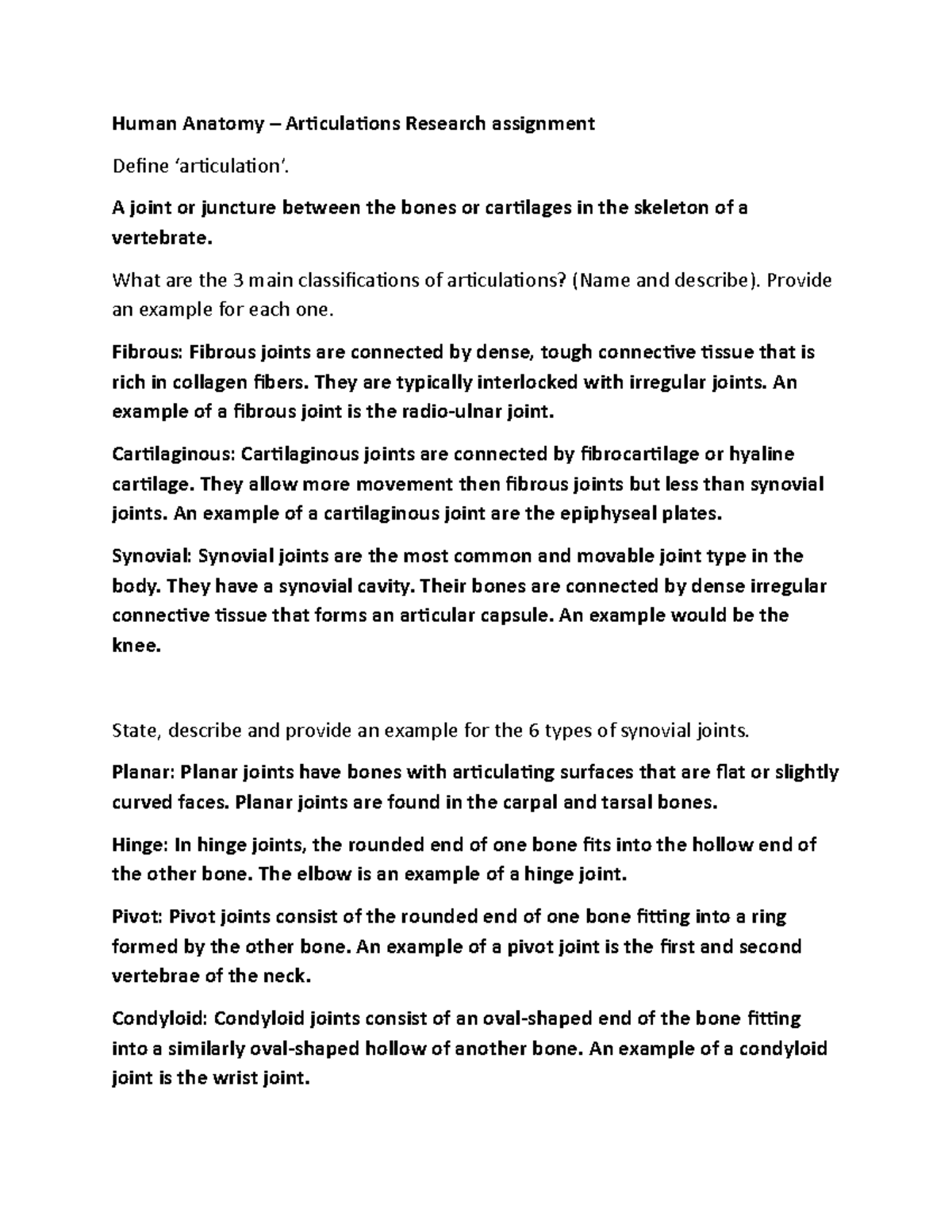 Human Anatomy – Articulations Research assignment

Define 'articulation'.

A joint or juncture between the bones or cartilages in the skeleton of a vertebrate.

What are the 3 main classifications of articulations? (Name and describe). Provide an example for each one.

Fibrous: Fibrous joints are connected by dense, tough connective tissue that is rich in collagen fibers. They are typically interlocked with irregular joints. An example of a fibrous joint is the radio-ulnar joint.

Cartilaginous: Cartilaginous joints are connected by fibrocartilage or hyaline cartilage. They allow more movement then fibrous joints but less than synovial joints. An example of a cartilaginous joint are the epiphyseal plates.

Synovial: Synovial joints are the most common and movable joint type in the body. They have a synovial cavity. Their bones are connected by dense irregular connective tissue that forms an articular capsule. An example would be the knee.

State, describe and provide an example for the 6 types of synovial joints.

Planar: Planar joints have bones with articulating surfaces that are flat or slightly curved faces. Planar joints are found in the carpal and tarsal bones.

Hinge: In hinge joints, the rounded end of one bone fits into the hollow end of the other bone. The elbow is an example of a hinge joint.

Pivot: Pivot joints consist of the rounded end of one bone fitting into a ring formed by the other bone. An example of a pivot joint is the first and second vertebrae of the neck.

Condyloid: Condyloid joints consist of an oval-shaped end of the bone fitting into a similarly oval-shaped hollow of another bone. An example of a condyloid joint is the wrist joint.